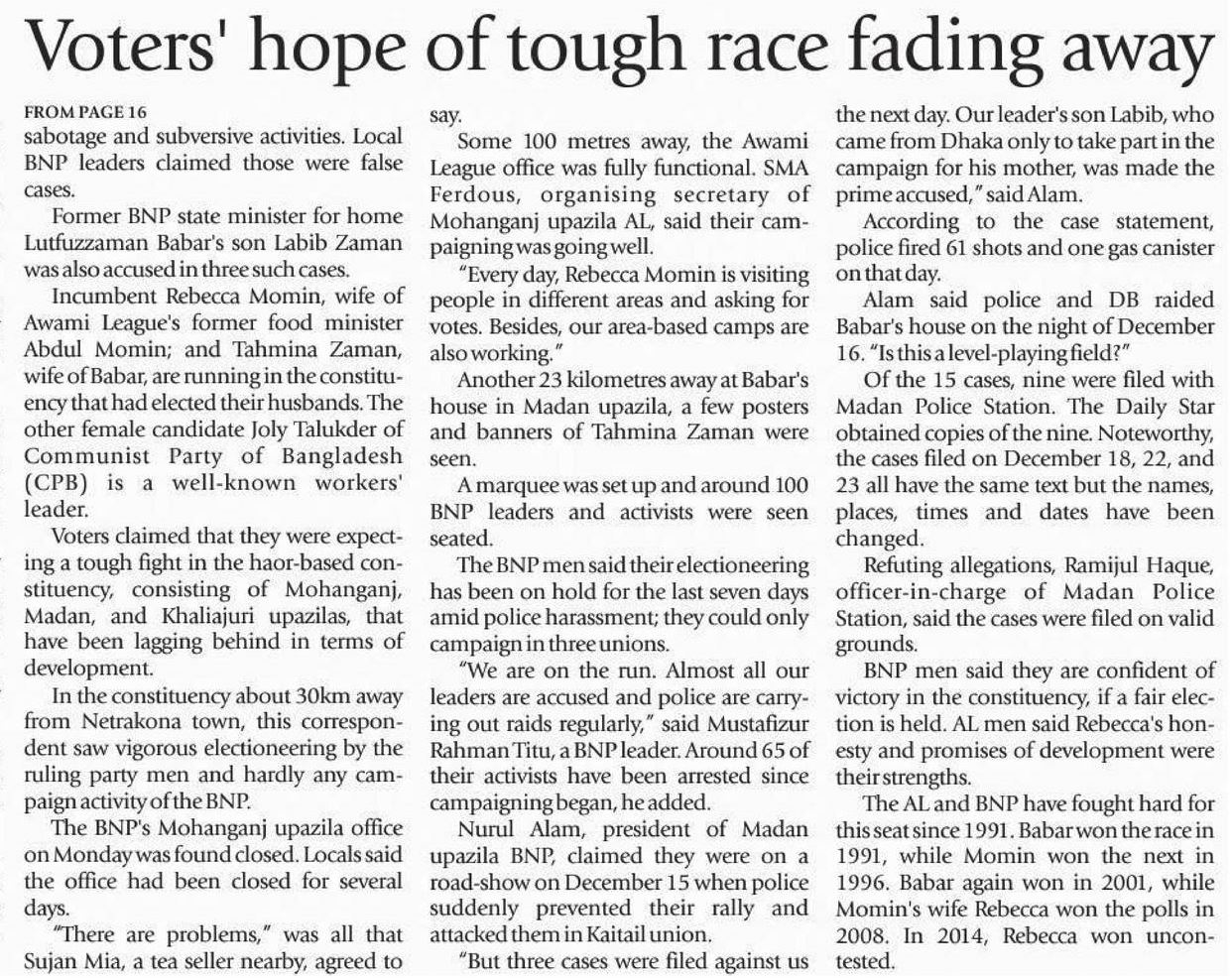 Voters' hope of tough race fading away

FROM PAGE 16
sabotage and subversive activities. Local BNP leaders claimed those were false cases.

Former BNP state minister for home Lutfuzzaman Babar's son Labib Zaman was also accused in three such cases.

Incumbent Rebecca Momin, wife of Awami League's former food minister Abdul Momin; and Tahmina Zaman, wife of Babar, are running in the constituency that had elected their husbands. The other female candidate Joly Talukder of Communist Party of Bangladesh (CPB) is a well-known workers' leader.

Voters claimed that they were expecting a tough fight in the haor-based constituency, consisting of Mohanganj, Madan, and Khaliajuri upazilas, that have been lagging behind in terms of development.

In the constituency about 30km away from Netrakona town, this correspondent saw vigorous electioneering by the ruling party men and hardly any campaign activity of the BNP.

The BNP's Mohanganj upazila office on Monday was found closed. Locals said the office had been closed for several days.

"There are problems," was all that Sujan Mia, a tea seller nearby, agreed to say.

Some 100 metres away, the Awami League office was fully functional. SMA Ferdous, organising secretary of Mohanganj upazila AL, said their campaigning was going well.

"Every day, Rebecca Momin is visiting people in different areas and asking for votes. Besides, our area-based camps are also working."

Another 23 kilometres away at Babar's house in Madan upazila, a few posters and banners of Tahmina Zaman were seen.

A marquee was set up and around 100 BNP leaders and activists were seen seated.

The BNP men said their electioneering has been on hold for the last seven days amid police harassment; they could only campaign in three unions.

"We are on the run. Almost all our leaders are accused and police are carrying out raids regularly," said Mustafizur Rahman Titu, a BNP leader. Around 65 of their activists have been arrested since campaigning began, he added.

Nurul Alam, president of Madan upazila BNP, claimed they were on a road-show on December 15 when police suddenly prevented their rally and attacked them in Kaitail union.

"But three cases were filed against us the next day. Our leader's son Labib, who came from Dhaka only to take part in the campaign for his mother, was made the prime accused," said Alam.

According to the case statement, police fired 61 shots and one gas canister on that day.

Alam said police and DB raided Babar's house on the night of December 16. "Is this a level-playing field?"

Of the 15 cases, nine were filed with Madan Police Station. The Daily Star obtained copies of the nine. Noteworthy, the cases filed on December 18, 22, and 23 all have the same text but the names, places, times and dates have been changed.

Refuting allegations, Ramijul Haque, officer-in-charge of Madan Police Station, said the cases were filed on valid grounds.

BNP men said they are confident of victory in the constituency, if a fair election is held. AL men said Rebecca's honesty and promises of development were their strengths.

The AL and BNP have fought hard for this seat since 1991. Babar won the race in 1991, while Momin won the next in 1996. Babar again won in 2001, while Momin's wife Rebecca won the polls in 2008. In 2014, Rebecca won uncontested.